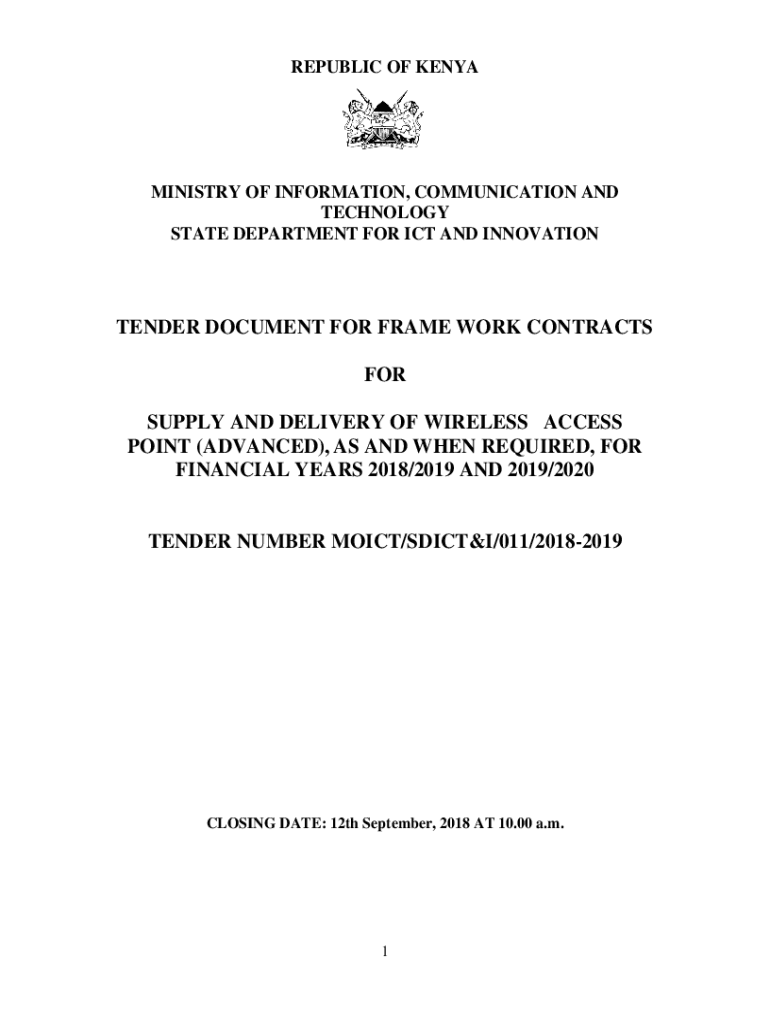 REPUBLIC OF KENYA

MINISTRY OF INFORMATION, COMMUNICATION AND TECHNOLOGY
STATE DEPARTMENT FOR ICT AND INNOVATION

TENDER DOCUMENT FOR FRAME WORK CONTRACTS

FOR

SUPPLY AND DELIVERY OF WIRELESS ACCESS POINT (ADVANCED), AS AND WHEN REQUIRED, FOR FINANCIAL YEARS 2018/2019 AND 2019/2020

TENDER NUMBER MOICT/SDICT&I/011/2018-2019

CLOSING DATE: 12th September, 2018 AT 10.00 a.m.

1